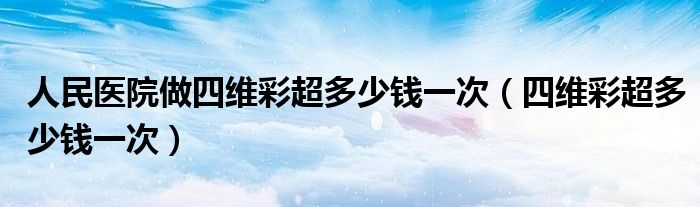 人民医院做四维彩超多少钱一次（四维彩超多少钱一次）